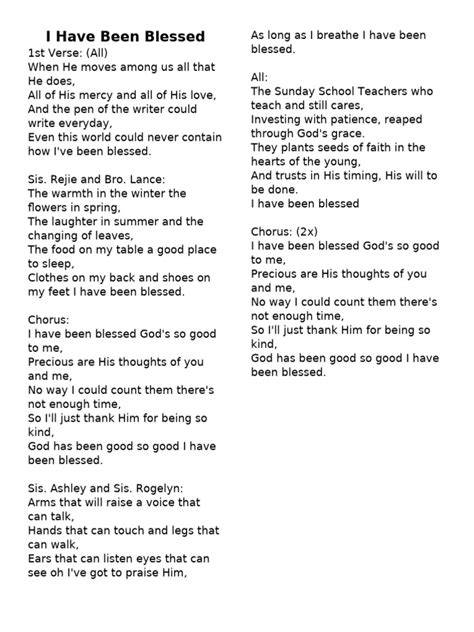 I Have Been Blessed

1st Verse: (All)
When He moves among us all that He does,
All of His mercy and all of His love,
And the pen of the writer could write everyday,
Even this world could never contain how I've been blessed.

Sis. Rejie and Bro. Lance:
The warmth in the winter the flowers in spring,
The laughter in summer and the changing of leaves,
The food on my table a good place to sleep,
Clothes on my back and shoes on my feet I have been blessed.

Chorus:
I have been blessed God's so good to me,
Precious are His thoughts of you and me,
No way I could count them there's not enough time,
So I'll just thank Him for being so kind,
God has been good so good I have been blessed.

Sis. Ashley and Sis. Rogelyn:
Arms that will raise a voice that can talk,
Hands that can touch and legs that can walk,
Ears that can listen eyes that can see oh I've got to praise Him,
As long as I breathe I have been blessed.

All:
The Sunday School Teachers who teach and still cares,
Investing with patience, reaped through God's grace.
They plants seeds of faith in the hearts of the young,
And trusts in His timing, His will to be done.
I have been blessed

Chorus: (2x)
I have been blessed God's so good to me,
Precious are His thoughts of you and me,
No way I could count them there's not enough time,
So I'll just thank Him for being so kind,
God has been good so good I have been blessed.